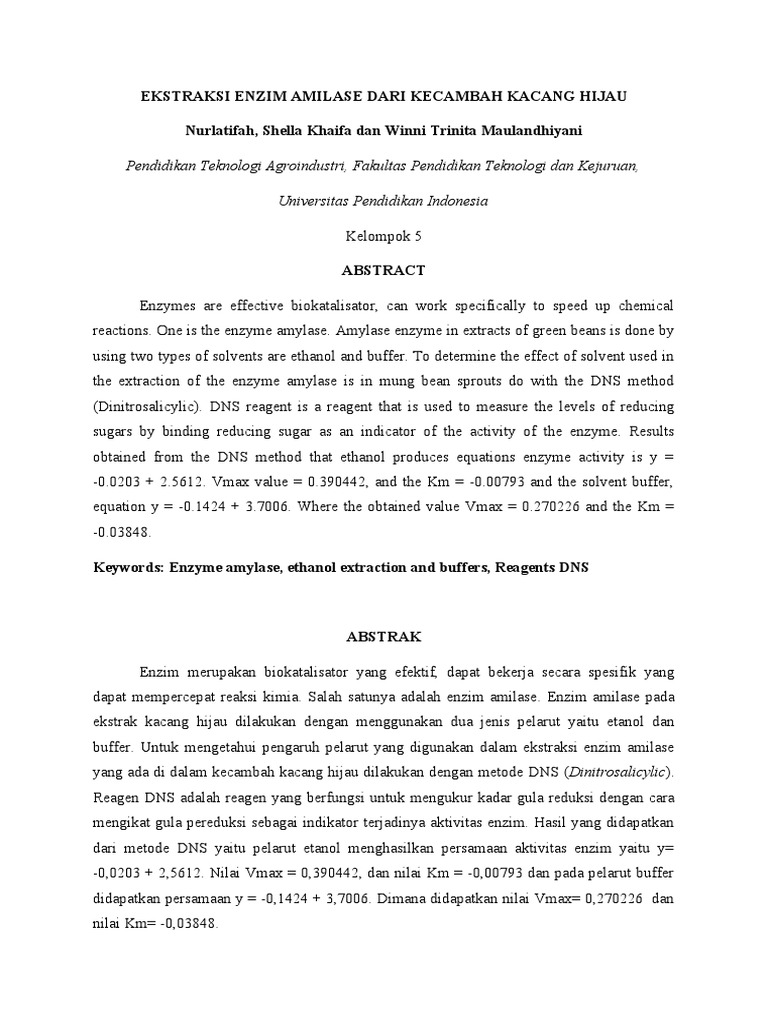 EKSTRAKSI ENZIM AMILASE DARI KECAMBAH KACANG HIJAU

Nurlatifah, Shella Khaifa dan Winni Trinita Maulandhiyani

Pendidikan Teknologi Agroindustri, Fakultas Pendidikan Teknologi dan Kejuruan,

Universitas Pendidikan Indonesia

Kelompok 5

ABSTRACT

Enzymes are effective biokatalisator, can work specifically to speed up chemical reactions. One is the enzyme amylase. Amylase enzyme in extracts of green beans is done by using two types of solvents are ethanol and buffer. To determine the effect of solvent used in the extraction of the enzyme amylase is in mung bean sprouts do with the DNS method (Dinitrosalicylic). DNS reagent is a reagent that is used to measure the levels of reducing sugars by binding reducing sugar as an indicator of the activity of the enzyme. Results obtained from the DNS method that ethanol produces equations enzyme activity is y = -0.0203 + 2.5612. Vmax value = 0.390442, and the Km = -0.00793 and the solvent buffer, equation y = -0.1424 + 3.7006. Where the obtained value Vmax = 0.270226 and the Km = -0.03848.

Keywords: Enzyme amylase, ethanol extraction and buffers, Reagents DNS

ABSTRAK

Enzim merupakan biokatalisator yang efektif, dapat bekerja secara spesifik yang dapat mempercepat reaksi kimia. Salah satunya adalah enzim amilase. Enzim amilase pada ekstrak kacang hijau dilakukan dengan menggunakan dua jenis pelarut yaitu etanol dan buffer. Untuk mengetahui pengaruh pelarut yang digunakan dalam ekstraksi enzim amilase yang ada di dalam kecambah kacang hijau dilakukan dengan metode DNS (Dinitrosalicylic). Reagen DNS adalah reagen yang berfungsi untuk mengukur kadar gula reduksi dengan cara mengikat gula pereduksi sebagai indikator terjadinya aktivitas enzim. Hasil yang didapatkan dari metode DNS yaitu pelarut etanol menghasilkan persamaan aktivitas enzim yaitu y= -0,0203 + 2,5612. Nilai Vmax = 0,390442, dan nilai Km = -0,00793 dan pada pelarut buffer didapatkan persamaan y = -0,1424 + 3,7006. Dimana didapatkan nilai Vmax= 0,270226 dan nilai Km= -0,03848.